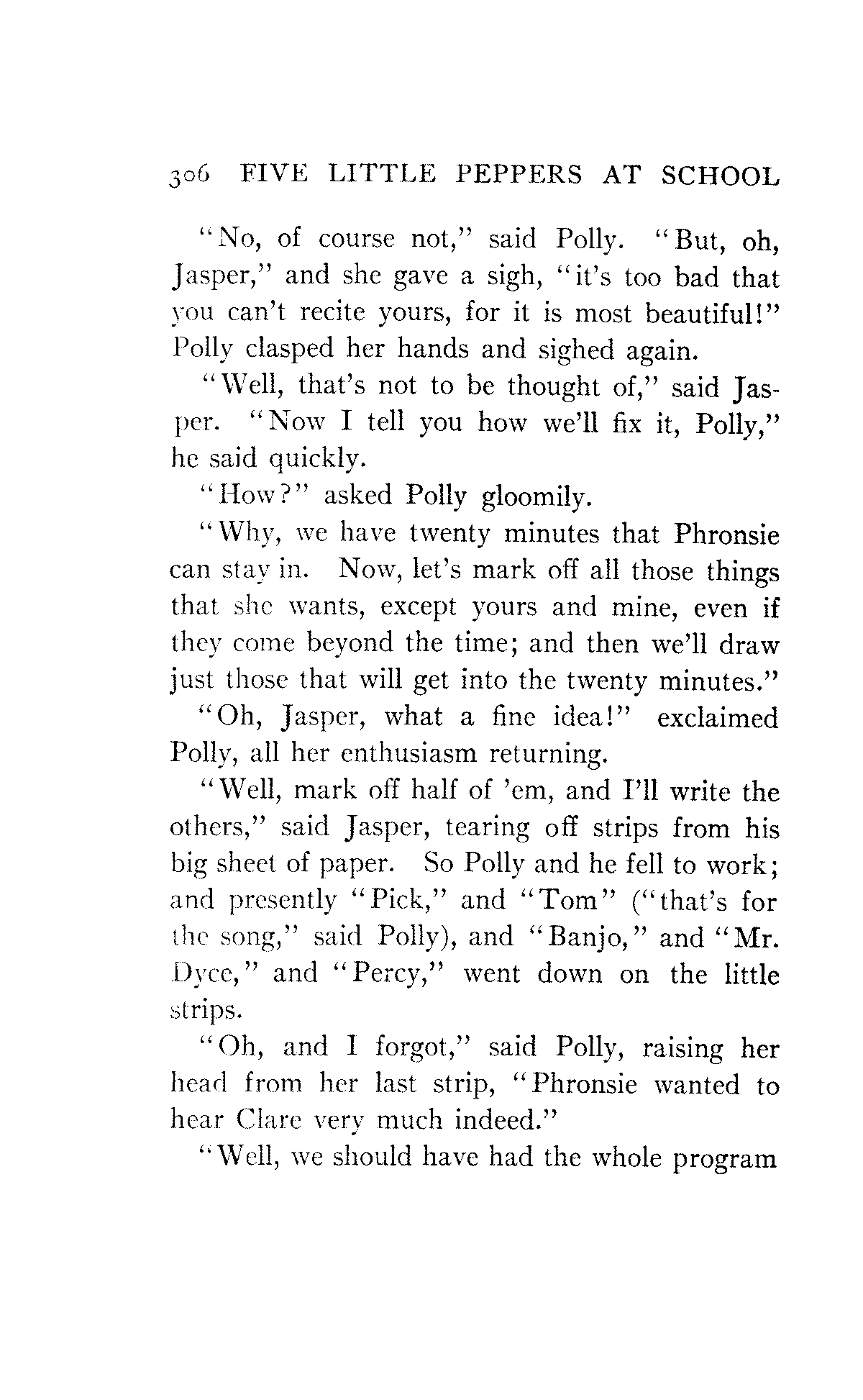 306 FIVE LITTLE PEPPERS AT SCHOOL

"No, of course not," said Polly. "But, oh, Jasper," and she gave a sigh, "it's too bad that you can't recite yours, for it is most beautiful!" Polly clasped her hands and sighed again.

"Well, that's not to be thought of," said Jasper. "Now I tell you how we'll fix it, Polly," he said quickly.

"How?" asked Polly gloomily.

"Why, we have twenty minutes that Phronsie can stay in. Now, let's mark off all those things that she wants, except yours and mine, even if they come beyond the time; and then we'll draw just those that will get into the twenty minutes."

"Oh, Jasper, what a fine idea!" exclaimed Polly, all her enthusiasm returning.

"Well, mark off half of 'em, and I'll write the others," said Jasper, tearing off strips from his big sheet of paper. So Polly and he fell to work; and presently "Pick," and "Tom" ("that's for the song," said Polly), and "Banjo," and "Mr. Dyce," and "Percy," went down on the little strips.

"Oh, and I forgot," said Polly, raising her head from her last strip, "Phronsie wanted to hear Clare very much indeed."

"Well, we should have had the whole program